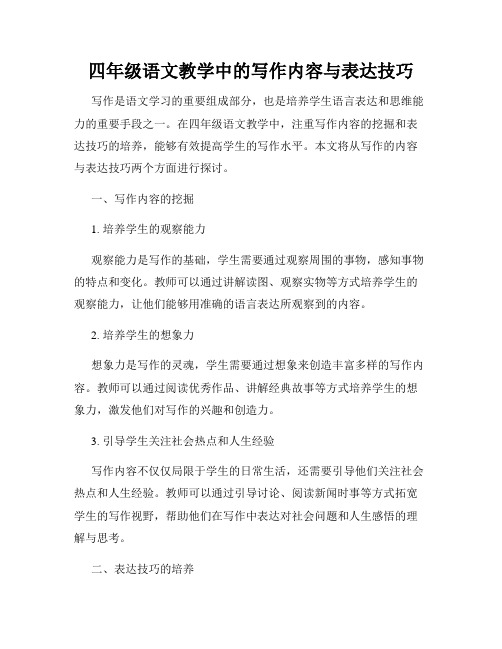 四年级语文教学中的写作内容与表达技巧

写作是语文学习的重要组成部分，也是培养学生语言表达和思维能力的重要手段之一。在四年级语文教学中，注重写作内容的挖掘和表达技巧的培养，能够有效提高学生的写作水平。本文将从写作的内容与表达技巧两个方面进行探讨。

一、写作内容的挖掘

1. 培养学生的观察能力

观察能力是写作的基础，学生需要通过观察周围的事物，感知事物的特点和变化。教师可以通过讲解读图、观察实物等方式培养学生的观察能力，让他们能够用准确的语言表达所观察到的内容。

2. 培养学生的想象力

想象力是写作的灵魂，学生需要通过想象来创造丰富多样的写作内容。教师可以通过阅读优秀作品、讲解经典故事等方式培养学生的想象力，激发他们对写作的兴趣和创造力。

3. 引导学生关注社会热点和人生经验

写作内容不仅仅局限于学生的日常生活，还需要引导他们关注社会热点和人生经验。教师可以通过引导讨论、阅读新闻时事等方式拓宽学生的写作视野，帮助他们在写作中表达对社会问题和人生感悟的理解与思考。

二、表达技巧的培养